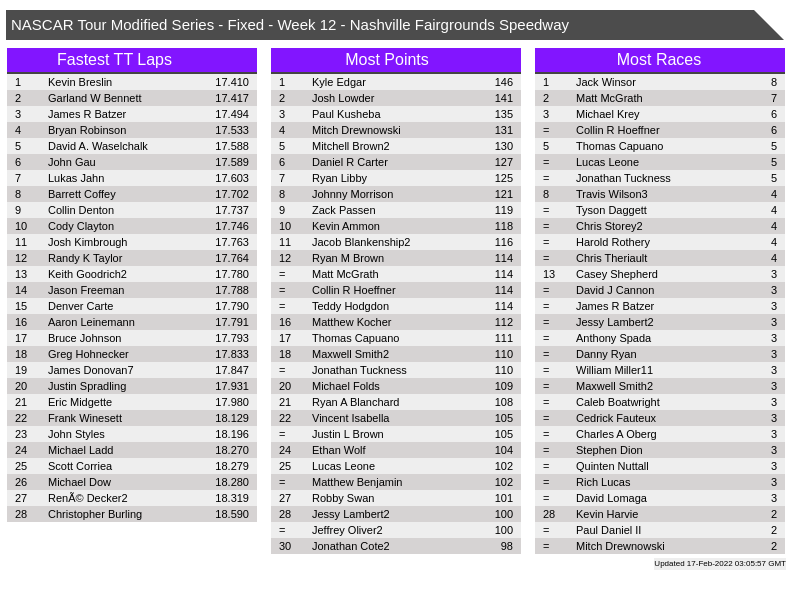 NASCAR Tour Modified Series - Fixed - Week 12 - Nashville Fairgrounds Speedway

Fastest TT Laps

| | | |
|---|---|---|
| 1 | Kevin Breslin | 17.410 |
| 2 | Garland W Bennett | 17.417 |
| 3 | James R Batzer | 17.494 |
| 4 | Bryan Robinson | 17.533 |
| 5 | David A. Waselchalk | 17.588 |
| 6 | John Gau | 17.589 |
| 7 | Lukas Jahn | 17.603 |
| 8 | Barrett Coffey | 17.702 |
| 9 | Collin Denton | 17.737 |
| 10 | Cody Clayton | 17.746 |
| 11 | Josh Kimbrough | 17.763 |
| 12 | Randy K Taylor | 17.764 |
| 13 | Keith Goodrich2 | 17.780 |
| 14 | Jason Freeman | 17.788 |
| 15 | Denver Carte | 17.790 |
| 16 | Aaron Leinemann | 17.791 |
| 17 | Bruce Johnson | 17.793 |
| 18 | Greg Hohnecker | 17.833 |
| 19 | James Donovan7 | 17.847 |
| 20 | Justin Spradling | 17.931 |
| 21 | Eric Midgette | 17.980 |
| 22 | Frank Winesett | 18.129 |
| 23 | John Styles | 18.196 |
| 24 | Michael Ladd | 18.270 |
| 25 | Scott Corriea | 18.279 |
| 26 | Michael Dow | 18.280 |
| 27 | RenÃ© Decker2 | 18.319 |
| 28 | Christopher Burling | 18.590 |

Most Points

| | | |
|---|---|---|
| 1 | Kyle Edgar | 146 |
| 2 | Josh Lowder | 141 |
| 3 | Paul Kusheba | 135 |
| 4 | Mitch Drewnowski | 131 |
| 5 | Mitchell Brown2 | 130 |
| 6 | Daniel R Carter | 127 |
| 7 | Ryan Libby | 125 |
| 8 | Johnny Morrison | 121 |
| 9 | Zack Passen | 119 |
| 10 | Kevin Ammon | 118 |
| 11 | Jacob Blankenship2 | 116 |
| 12 | Ryan M Brown | 114 |
| = | Matt McGrath | 114 |
| = | Collin R Hoeffner | 114 |
| = | Teddy Hodgdon | 114 |
| 16 | Matthew Kocher | 112 |
| 17 | Thomas Capuano | 111 |
| 18 | Maxwell Smith2 | 110 |
| = | Jonathan Tuckness | 110 |
| 20 | Michael Folds | 109 |
| 21 | Ryan A Blanchard | 108 |
| 22 | Vincent Isabella | 105 |
| = | Justin L Brown | 105 |
| 24 | Ethan Wolf | 104 |
| 25 | Lucas Leone | 102 |
| = | Matthew Benjamin | 102 |
| 27 | Robby Swan | 101 |
| 28 | Jessy Lambert2 | 100 |
| = | Jeffrey Oliver2 | 100 |
| 30 | Jonathan Cote2 | 98 |

Most Races

| | | |
|---|---|---|
| 1 | Jack Winsor | 8 |
| 2 | Matt McGrath | 7 |
| 3 | Michael Krey | 6 |
| = | Collin R Hoeffner | 6 |
| 5 | Thomas Capuano | 5 |
| = | Lucas Leone | 5 |
| = | Jonathan Tuckness | 5 |
| 8 | Travis Wilson3 | 4 |
| = | Tyson Daggett | 4 |
| = | Chris Storey2 | 4 |
| = | Harold Rothery | 4 |
| = | Chris Theriault | 4 |
| 13 | Casey Shepherd | 3 |
| = | David J Cannon | 3 |
| = | James R Batzer | 3 |
| = | Jessy Lambert2 | 3 |
| = | Anthony Spada | 3 |
| = | Danny Ryan | 3 |
| = | William Miller11 | 3 |
| = | Maxwell Smith2 | 3 |
| = | Caleb Boatwright | 3 |
| = | Cedrick Fauteux | 3 |
| = | Charles A Oberg | 3 |
| = | Stephen Dion | 3 |
| = | Quinten Nuttall | 3 |
| = | Rich Lucas | 3 |
| = | David Lomaga | 3 |
| 28 | Kevin Harvie | 2 |
| = | Paul Daniel II | 2 |
| = | Mitch Drewnowski | 2 |

Updated 17-Feb-2022 03:05:57 GMT